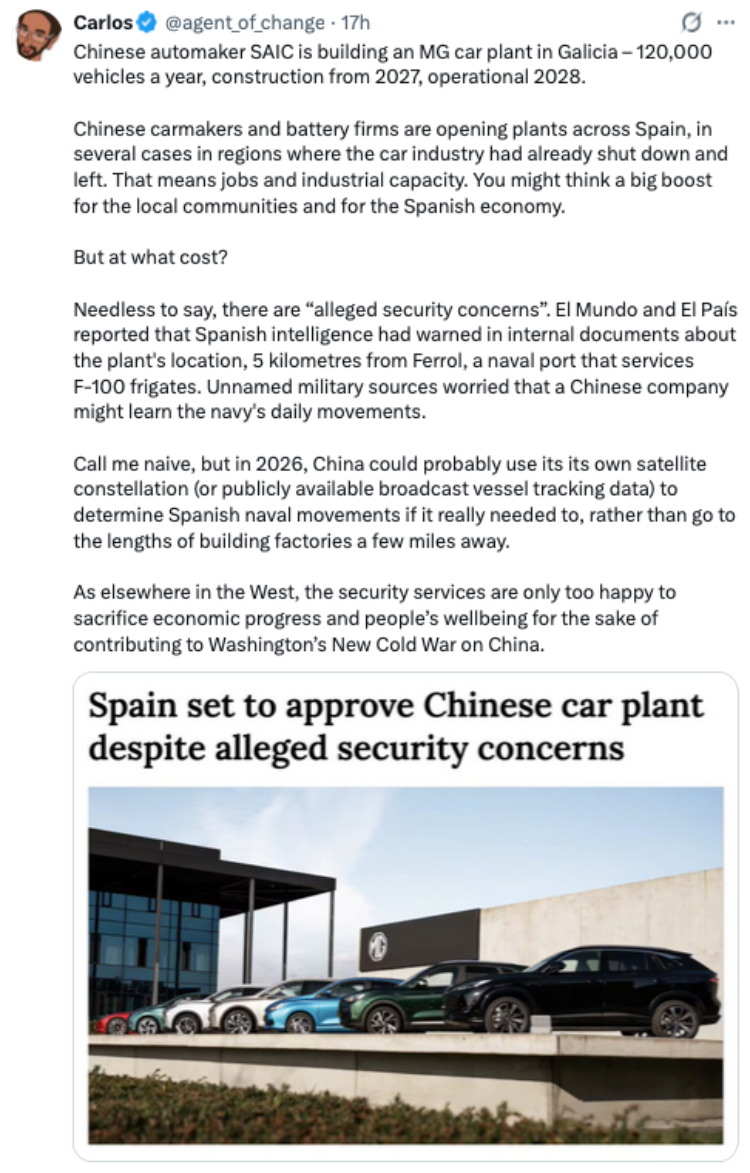 Carlos @agent_of_change · 17h

Chinese automaker SAIC is building an MG car plant in Galicia – 120,000 vehicles a year, construction from 2027, operational 2028.

Chinese carmakers and battery firms are opening plants across Spain, in several cases in regions where the car industry had already shut down and left. That means jobs and industrial capacity. You might think a big boost for the local communities and for the Spanish economy.

But at what cost?

Needless to say, there are "alleged security concerns". El Mundo and El País reported that Spanish intelligence had warned in internal documents about the plant's location, 5 kilometres from Ferrol, a naval port that services F-100 frigates. Unnamed military sources worried that a Chinese company might learn the navy's daily movements.

Call me naive, but in 2026, China could probably use its its own satellite constellation (or publicly available broadcast vessel tracking data) to determine Spanish naval movements if it really needed to, rather than go to the lengths of building factories a few miles away.

As elsewhere in the West, the security services are only too happy to sacrifice economic progress and people's wellbeing for the sake of contributing to Washington's New Cold War on China.

Spain set to approve Chinese car plant despite alleged security concerns